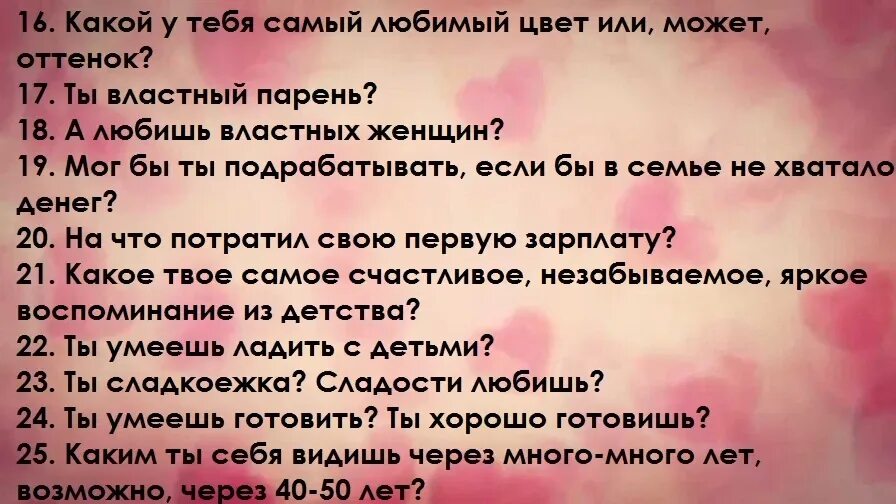 16. Какой у тебя самый любимый цвет или, может, оттенок?
17. Ты властный парень?
18. А любишь властных женщин?
19. Мог бы ты подрабатывать, если бы в семье не хватало денег?
20. На что потратил свою первую зарплату?
21. Какое твое самое счастливое, незабываемое, яркое воспоминание из детства?
22. Ты умеешь ладить с детьми?
23. Ты сладкоежка? Сладости любишь?
24. Ты умеешь готовить? Ты хорошо готовишь?
25. Каким ты себя видишь через много-много лет, возможно, через 40-50 лет?